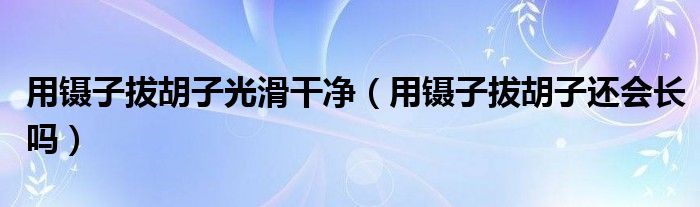 用镊子拔胡子光滑干净（用镊子拔胡子还会长吗）